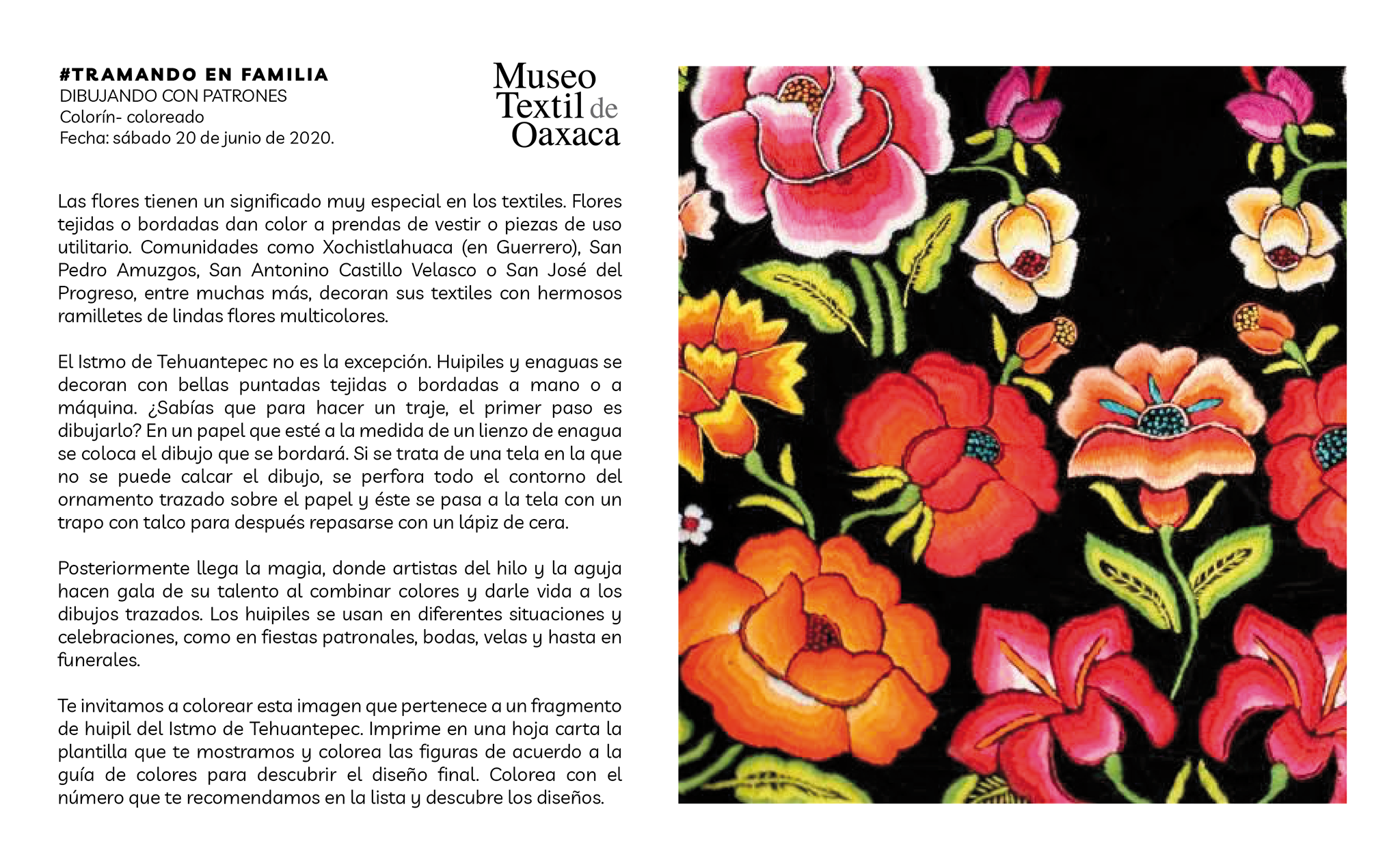 #TRAMANDO EN FAMILIA
DIBUJANDO CON PATRONES
Colorín- coloreado
Fecha: sábado 20 de junio de 2020.

Museo Textil de Oaxaca

Las flores tienen un significado muy especial en los textiles. Flores tejidas o bordadas dan color a prendas de vestir o piezas de uso utilitario. Comunidades como Xochistlahuaca (en Guerrero), San Pedro Amuzgos, San Antonino Castillo Velasco o San José del Progreso, entre muchas más, decoran sus textiles con hermosos ramilletes de lindas flores multicolores.

El Istmo de Tehuantepec no es la excepción. Huipiles y enaguas se decoran con bellas puntadas tejidas o bordadas a mano o a máquina. ¿Sabías que para hacer un traje, el primer paso es dibujarlo? En un papel que esté a la medida de un lienzo de enagua se coloca el dibujo que se bordará. Si se trata de una tela en la que no se puede calcar el dibujo, se perfora todo el contorno del ornamento trazado sobre el papel y éste se pasa a la tela con un trapo con talco para después repasarse con un lápiz de cera.

Posteriormente llega la magia, donde artistas del hilo y la aguja hacen gala de su talento al combinar colores y darle vida a los dibujos trazados. Los huipiles se usan en diferentes situaciones y celebraciones, como en fiestas patronales, bodas, velas y hasta en funerales.

Te invitamos a colorear esta imagen que pertenece a un fragmento de huipil del Istmo de Tehuantepec. Imprime en una hoja carta la plantilla que te mostramos y colorea las figuras de acuerdo a la guía de colores para descubrir el diseño final. Colorea con el número que te recomendamos en la lista y descubre los diseños.